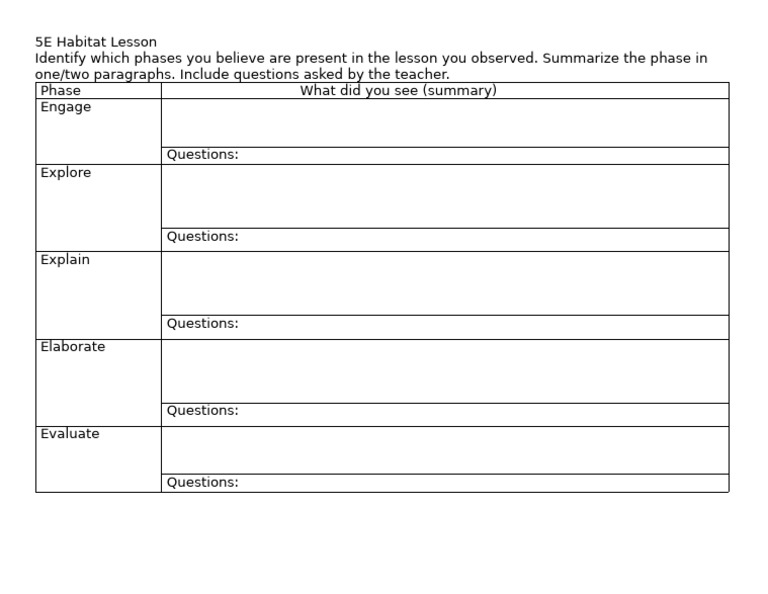 5E Habitat Lesson
Identify which phases you believe are present in the lesson you observed. Summarize the phase in one/two paragraphs. Include questions asked by the teacher.

| Phase | What did you see (summary) |
|---|---|
| Engage | |
| | Questions: |
| Explore | |
| | Questions: |
| Explain | |
| | Questions: |
| Elaborate | |
| | Questions: |
| Evaluate | |
| | Questions: |